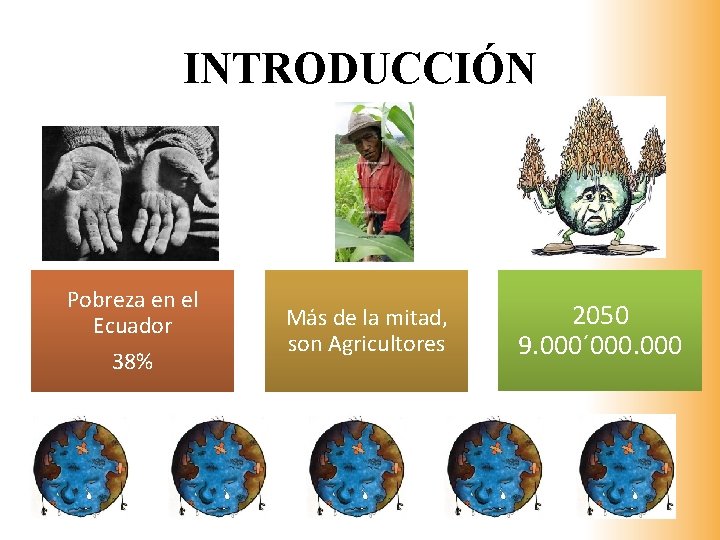 INTRODUCCIÓN

Pobreza en el Ecuador

38%

Más de la mitad, son Agricultores

2050

9.000´000.000